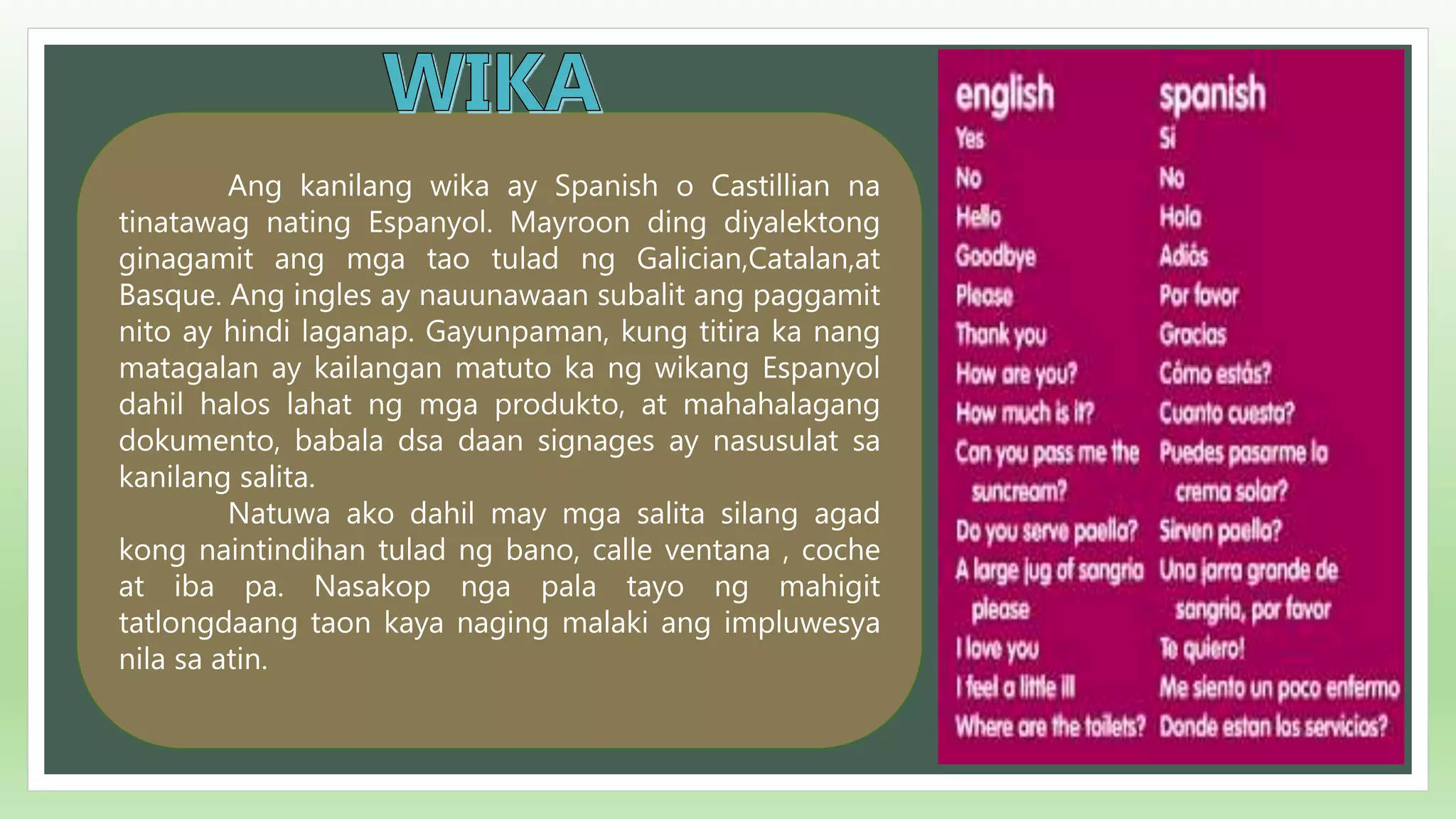 WIKA

Ang kanilang wika ay Spanish o Castillian na tinatawag nating Espanyol. Mayroon ding diyalektong ginagamit ang mga tao tulad ng Galician,Catalan,at Basque. Ang ingles ay nauunawaan subalit ang paggamit nito ay hindi laganap. Gayunpaman, kung titira ka nang matagalan ay kailangan matuto ka ng wikang Espanyol dahil halos lahat ng mga produkto, at mahahalagang dokumento, babala dsa daan signages ay nasusulat sa kanilang salita.

Natuwa ako dahil may mga salita silang agad kong naintindihan tulad ng bano, calle ventana , coche at iba pa. Nasakop nga pala tayo ng mahigit tatlongdaang taon kaya naging malaki ang impluwesya nila sa atin.

| english | spanish |
|---|---|
| Yes | Si |
| No | No |
| Hello | Hola |
| Goodbye | Adiós |
| Please | Por favor |
| Thank you | Gracias |
| How are you? | Cómo estás? |
| How much is it? | Cuanto cuesta? |
| Can you pass me the suncream? | Puedes pasarme la crema solar? |
| Do you serve paella? | Sirven paella? |
| A large jug of sangria please | Una jarra grande de sangria, por favor |
| I love you | Te quiero! |
| I feel a little ill | Me siento un poco enfermo |
| Where are the toilets? | Donde estan los servicios? |